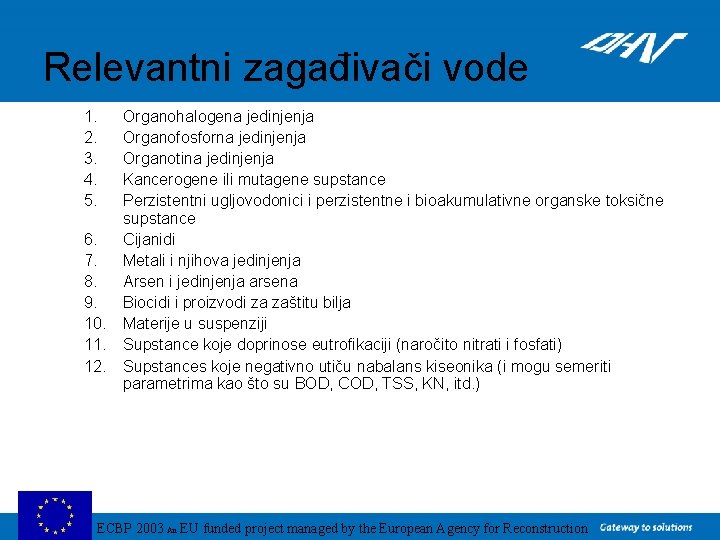 Relevantni zagađivači vode

DHV

1. Organohalogena jedinjenja
2. Organofosforna jedinjenja
3. Organotina jedinjenja
4. Kancerogene ili mutagene supstance
5. Perzistentni ugljovodonici i perzistentne i bioakumulativne organske toksične supstance
6. Cijanidi
7. Metali i njihova jedinjenja
8. Arsen i jedinjenja arsena
9. Biocidi i proizvodi za zaštitu bilja
10. Materije u suspenziji
11. Supstance koje doprinose eutrofikaciji (naročito nitrati i fosfati)
12. Supstances koje negativno utiču nabalans kiseonika (i mogu semeriti parametrima kao što su BOD, COD, TSS, KN, itd.)

ECBP 2003 An EU funded project managed by the European Agency for Reconstruction

Gateway to solutions